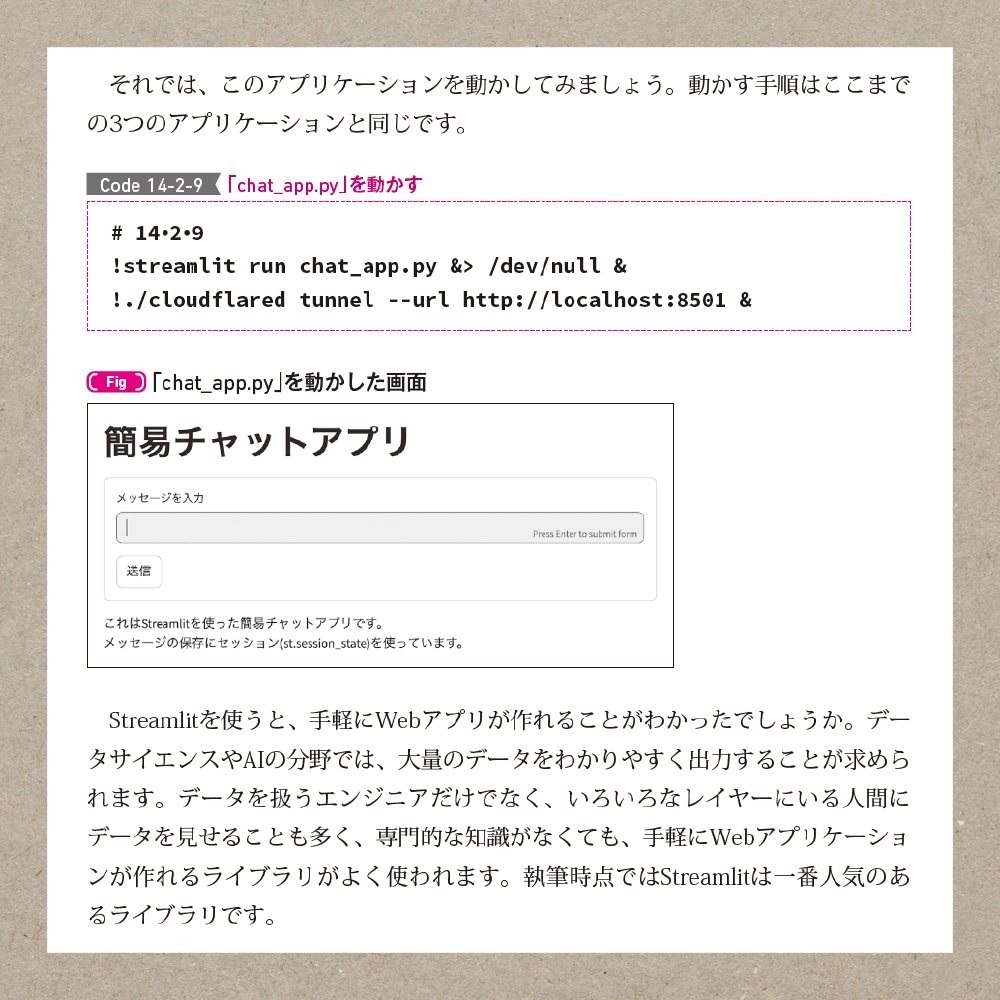 それでは、このアプリケーションを動かしてみましょう。動かす手順はここまでの3つのアプリケーションと同じです。

Code 14-2-9 「chat_app.py」を動かす

# 14•2•9
!streamlit run chat_app.py &> /dev/null &
!./cloudflared tunnel --url http://localhost:8501 &

Fig 「chat_app.py」を動かした画面

簡易チャットアプリ

メッセージを入力

Press Enter to submit form

送信

これはStreamlitを使った簡易チャットアプリです。
メッセージの保存にセッション(st.session_state)を使っています。

Streamlitを使うと、手軽にWebアプリが作れることがわかったでしょうか。データサイエンスやAIの分野では、大量のデータをわかりやすく出力することが求められます。データを扱うエンジニアだけでなく、いろいろなレイヤーにいる人間にデータを見せることも多く、専門的な知識がなくても、手軽にWebアプリケーションが作れるライブラリがよく使われます。執筆時点ではStreamlitは一番人気のあるライブラリです。